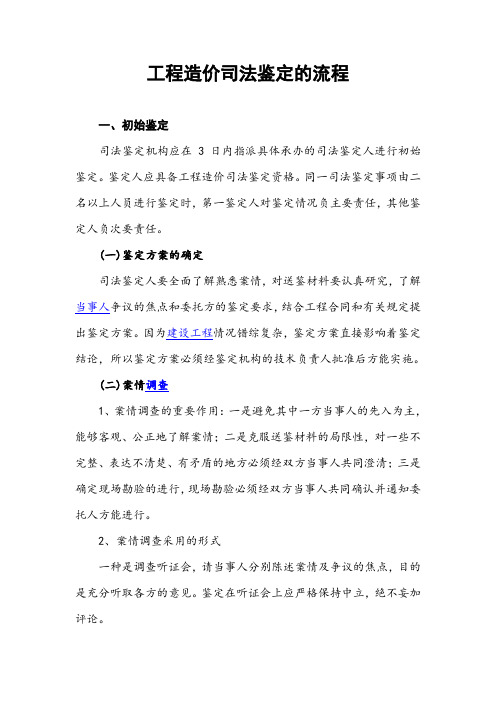 工程造价司法鉴定的流程

一、初始鉴定

司法鉴定机构应在 3 日内指派具体承办的司法鉴定人进行初始鉴定。鉴定人应具备工程造价司法鉴定资格。同一司法鉴定事项由二名以上人员进行鉴定时，第一鉴定人对鉴定情况负主要责任，其他鉴定人负次要责任。

(一)鉴定方案的确定

司法鉴定人要全面了解熟悉案情，对送鉴材料要认真研究，了解当事人争议的焦点和委托方的鉴定要求，结合工程合同和有关规定提出鉴定方案。因为建设工程情况错综复杂，鉴定方案直接影响着鉴定结论，所以鉴定方案必须经鉴定机构的技术负责人批准后方能实施。

(二)案情调查

1、案情调查的重要作用：一是避免其中一方当事人的先入为主，能够客观、公正地了解案情；二是克服送鉴材料的局限性，对一些不完整、表达不清楚、有矛盾的地方必须经双方当事人共同澄清；三是确定现场勘验的进行，现场勘验必须经双方当事人共同确认并通知委托人方能进行。

2、案情调查采用的形式

一种是调查听证会，请当事人分别陈述案情及争议的焦点，目的是充分听取各方的意见。鉴定在听证会上应严格保持中立，绝不妄加评论。